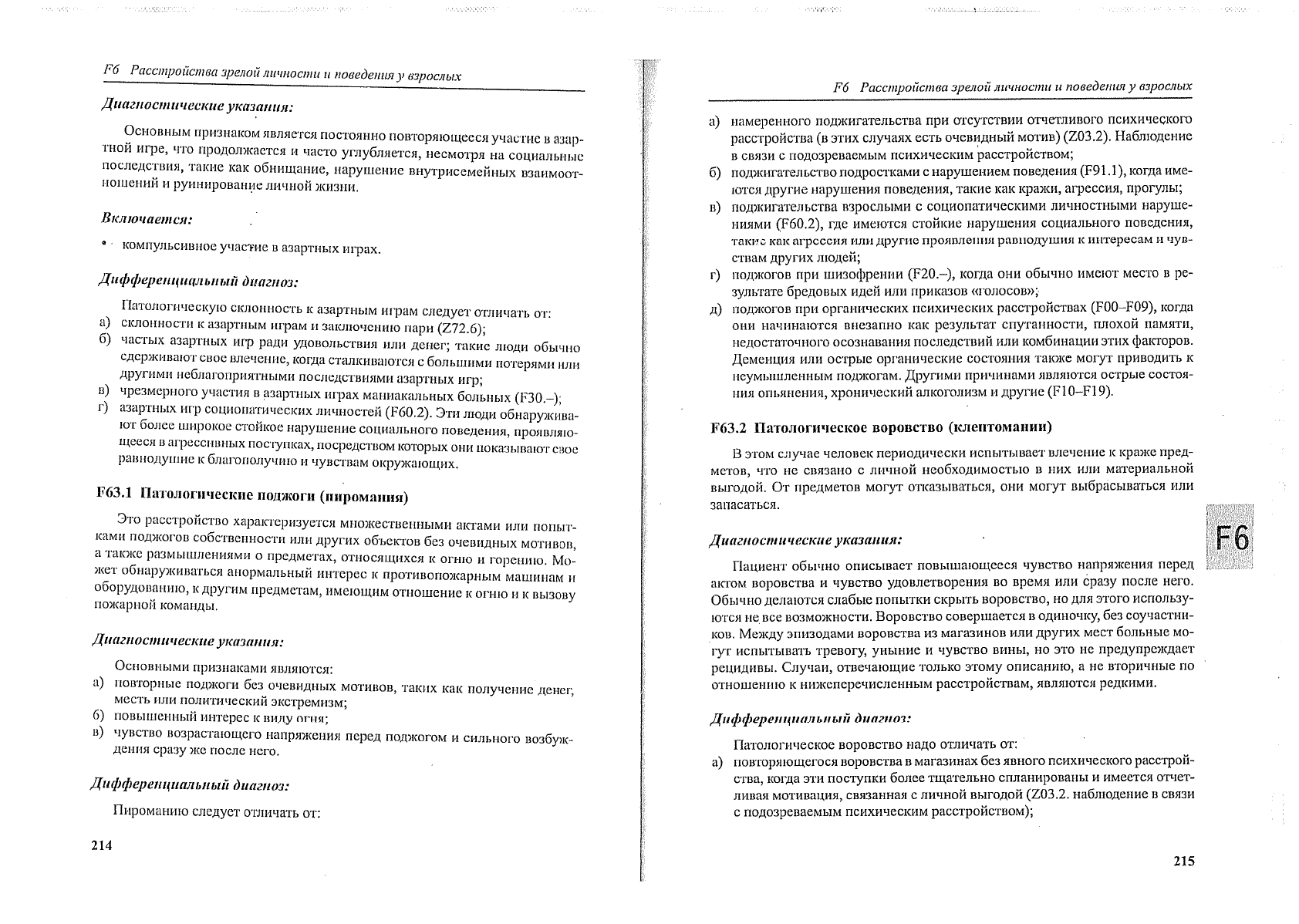 F6 Расстройства зрелой личности и поведения у взрослых

Диагностические указания:

Основным признаком является постоянно повторяющееся участие в азартной игре, что продолжается и часто углубляется, несмотря на социальные последствия, такие как обнищание, нарушение внутрисемейных взаимоотношений и руинирование личной жизни.

Включается:

• компульсивное участие в азартных играх.

Дифференциальный диагноз:

Патологическую склонность к азартным играм следует отличать от:
а) склонности к азартным играм и заключению пари (Z72.6);
б) частых азартных игр ради удовольствия или денег; такие люди обычно сдерживают свое влечение, когда сталкиваются с большими потерями или другими неблагоприятными последствиями азартных игр;
в) чрезмерного участия в азартных играх маниакальных больных (F30.–);
г) азартных игр социопатических личностей (F60.2). Эти люди обнаруживают более широкое стойкое нарушение социального поведения, проявляющееся в агрессивных поступках, посредством которых они показывают свое равнодушие к благополучию и чувствам окружающих.

F63.1 Патологические поджоги (пиромания)

Это расстройство характеризуется множественными актами или попытками поджогов собственности или других объектов без очевидных мотивов, а также размышлениями о предметах, относящихся к огню и горению. Может обнаруживаться анормальный интерес к противопожарным машинам и оборудованию, к другим предметам, имеющим отношение к огню и к вызову пожарной команды.

Диагностические указания:

Основными признаками являются:
а) повторные поджоги без очевидных мотивов, таких как получение денег, месть или политический экстремизм;
б) повышенный интерес к виду огня;
в) чувство возрастающего напряжения перед поджогом и сильного возбуждения сразу же после него.

Дифференциальный диагноз:

Пироманию следует отличать от:

214

F6 Расстройства зрелой личности и поведения у взрослых

а) намеренного поджигательства при отсутствии отчетливого психического расстройства (в этих случаях есть очевидный мотив) (Z03.2). Наблюдение в связи с подозреваемым психическим расстройством;
б) поджигательство подростками с нарушением поведения (F91.1), когда имеются другие нарушения поведения, такие как кражи, агрессия, прогулы;
в) поджигательства взрослыми с социопатическими личностными нарушениями (F60.2), где имеются стойкие нарушения социального поведения, такие как агрессия или другие проявления равнодушия к интересам и чувствам других людей;
г) поджогов при шизофрении (F20.–), когда они обычно имеют место в результате бредовых идей или приказов «голосов»;
д) поджогов при органических психических расстройствах (F00–F09), когда они начинаются внезапно как результат спутанности, плохой памяти, недостаточного осознавания последствий или комбинации этих факторов. Деменция или острые органические состояния также могут приводить к неумышленным поджогам. Другими причинами являются острые состояния опьянения, хронический алкоголизм и другие (F10–F19).

F63.2 Патологическое воровство (клептомания)

В этом случае человек периодически испытывает влечение к краже предметов, что не связано с личной необходимостью в них или материальной выгодой. От предметов могут отказываться, они могут выбрасываться или запасаться.

Диагностические указания:

Пациент обычно описывает повышающееся чувство напряжения перед актом воровства и чувство удовлетворения во время или сразу после него. Обычно делаются слабые попытки скрыть воровство, но для этого используются не все возможности. Воровство совершается в одиночку, без соучастников. Между эпизодами воровства из магазинов или других мест больные могут испытывать тревогу, уныние и чувство вины, но это не предупреждает рецидивы. Случаи, отвечающие только этому описанию, а не вторичные по отношению к нижеперечисленным расстройствам, являются редкими.

Дифференциальный диагноз:

Патологическое воровство надо отличать от:
а) повторяющегося воровства в магазинах без явного психического расстройства, когда эти поступки более тщательно спланированы и имеется отчетливая мотивация, связанная с личной выгодой (Z03.2. наблюдение в связи с подозреваемым психическим расстройством);

F6

215